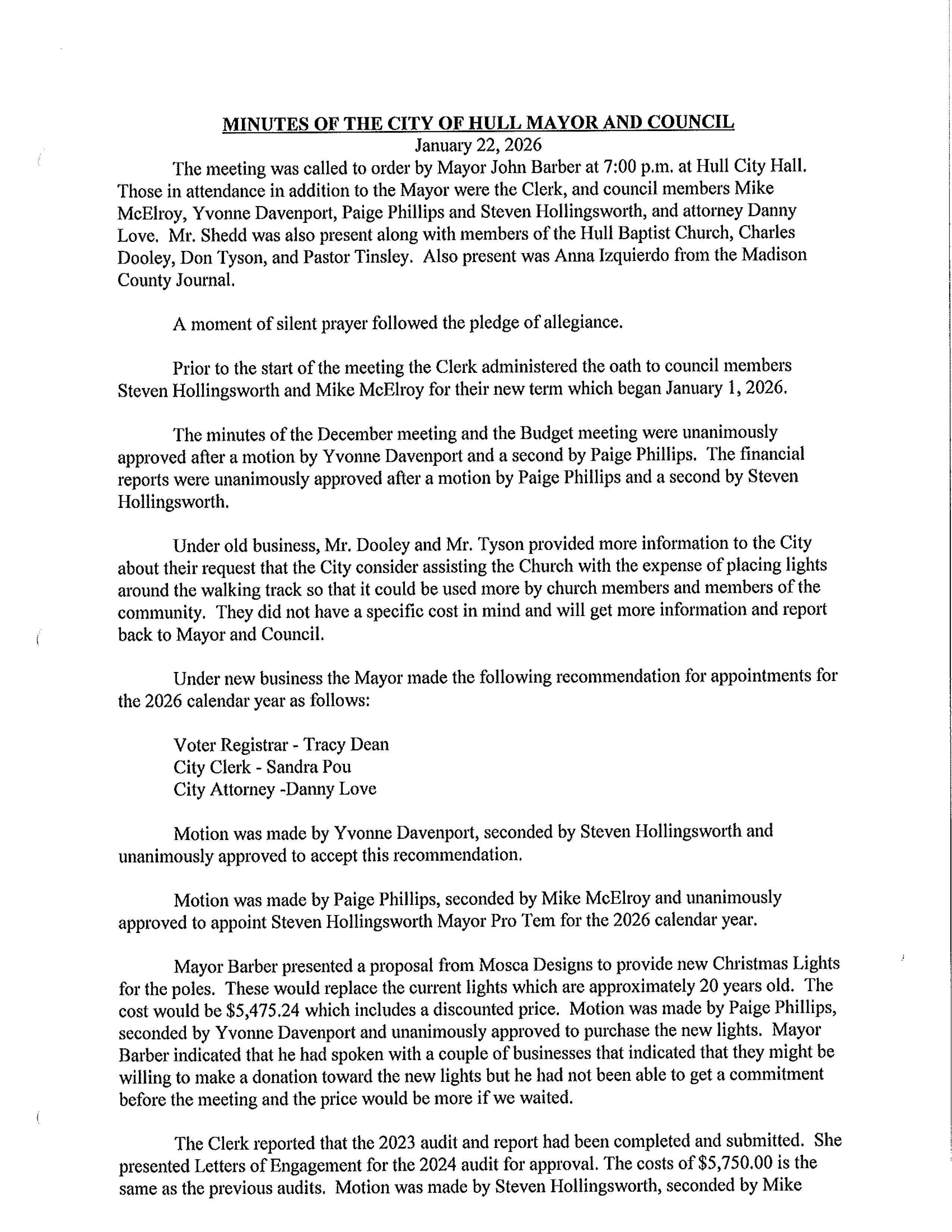 MINUTES OF THE CITY OF HULL MAYOR AND COUNCIL
January 22, 2026

The meeting was called to order by Mayor John Barber at 7:00 p.m. at Hull City Hall. Those in attendance in addition to the Mayor were the Clerk, and council members Mike McElroy, Yvonne Davenport, Paige Phillips and Steven Hollingsworth, and attorney Danny Love. Mr. Shedd was also present along with members of the Hull Baptist Church, Charles Dooley, Don Tyson, and Pastor Tinsley. Also present was Anna Izquierdo from the Madison County Journal.

A moment of silent prayer followed the pledge of allegiance.

Prior to the start of the meeting the Clerk administered the oath to council members Steven Hollingsworth and Mike McElroy for their new term which began January 1, 2026.

The minutes of the December meeting and the Budget meeting were unanimously approved after a motion by Yvonne Davenport and a second by Paige Phillips. The financial reports were unanimously approved after a motion by Paige Phillips and a second by Steven Hollingsworth.

Under old business, Mr. Dooley and Mr. Tyson provided more information to the City about their request that the City consider assisting the Church with the expense of placing lights around the walking track so that it could be used more by church members and members of the community. They did not have a specific cost in mind and will get more information and report back to Mayor and Council.

Under new business the Mayor made the following recommendation for appointments for the 2026 calendar year as follows:

Voter Registrar - Tracy Dean
City Clerk - Sandra Pou
City Attorney -Danny Love

Motion was made by Yvonne Davenport, seconded by Steven Hollingsworth and unanimously approved to accept this recommendation.

Motion was made by Paige Phillips, seconded by Mike McElroy and unanimously approved to appoint Steven Hollingsworth Mayor Pro Tem for the 2026 calendar year.

Mayor Barber presented a proposal from Mosca Designs to provide new Christmas Lights for the poles. These would replace the current lights which are approximately 20 years old. The cost would be $5,475.24 which includes a discounted price. Motion was made by Paige Phillips, seconded by Yvonne Davenport and unanimously approved to purchase the new lights. Mayor Barber indicated that he had spoken with a couple of businesses that indicated that they might be willing to make a donation toward the new lights but he had not been able to get a commitment before the meeting and the price would be more if we waited.

The Clerk reported that the 2023 audit and report had been completed and submitted. She presented Letters of Engagement for the 2024 audit for approval. The costs of $5,750.00 is the same as the previous audits. Motion was made by Steven Hollingsworth, seconded by Mike